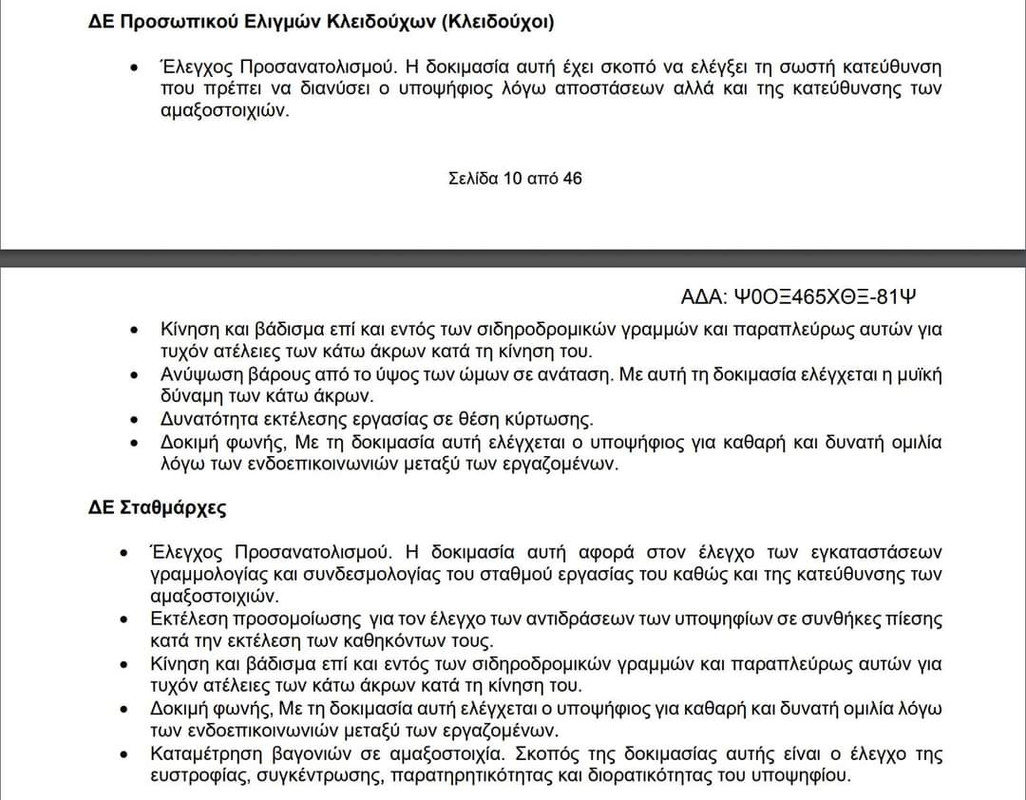 ΔΕ Προσωπικού Ελιγμών Κλειδούχων (Κλειδούχοι)

• Έλεγχος Προσανατολισμού. Η δοκιμασία αυτή έχει σκοπό να ελέγξει τη σωστή κατεύθυνση που πρέπει να διανύσει ο υποψήφιος λόγω αποστάσεων αλλά και της κατεύθυνσης των αμαξοστοιχιών.

Σελίδα 10 από 46

ΑΔΑ: Ψ0ΟΞ465ΧΘΞ-81Ψ

• Κίνηση και βάδισμα επί και εντός των σιδηροδρομικών γραμμών και παραπλεύρως αυτών για τυχόν ατέλειες των κάτω άκρων κατά τη κίνηση του.
• Ανύψωση βάρους από το ύψος των ώμων σε ανάταση. Με αυτή τη δοκιμασία ελέγχεται η μυϊκή δύναμη των κάτω άκρων.
• Δυνατότητα εκτέλεσης εργασίας σε θέση κύρτωσης.
• Δοκιμή φωνής, Με τη δοκιμασία αυτή ελέγχεται ο υποψήφιος για καθαρή και δυνατή ομιλία λόγω των ενδοεπικοινωνιών μεταξύ των εργαζομένων.

ΔΕ Σταθμάρχες

• Έλεγχος Προσανατολισμού. Η δοκιμασία αυτή αφορά στον έλεγχο των εγκαταστάσεων γραμμολογίας και συνδεσμολογίας του σταθμού εργασίας του καθώς και της κατεύθυνσης των αμαξοστοιχιών.
• Εκτέλεση προσομοίωσης για τον έλεγχο των αντιδράσεων των υποψηφίων σε συνθήκες πίεσης κατά την εκτέλεση των καθηκόντων τους.
• Κίνηση και βάδισμα επί και εντός των σιδηροδρομικών γραμμών και παραπλεύρως αυτών για τυχόν ατέλειες των κάτω άκρων κατά τη κίνηση του.
• Δοκιμή φωνής, Με τη δοκιμασία αυτή ελέγχεται ο υποψήφιος για καθαρή και δυνατή ομιλία λόγω των ενδοεπικοινωνιών μεταξύ των εργαζομένων.
• Καταμέτρηση βαγονιών σε αμαξοστοιχία. Σκοπός της δοκιμασίας αυτής είναι ο έλεγχο της ευστροφίας, συγκέντρωσης, παρατηρητικότητας και διορατικότητας του υποψηφίου.